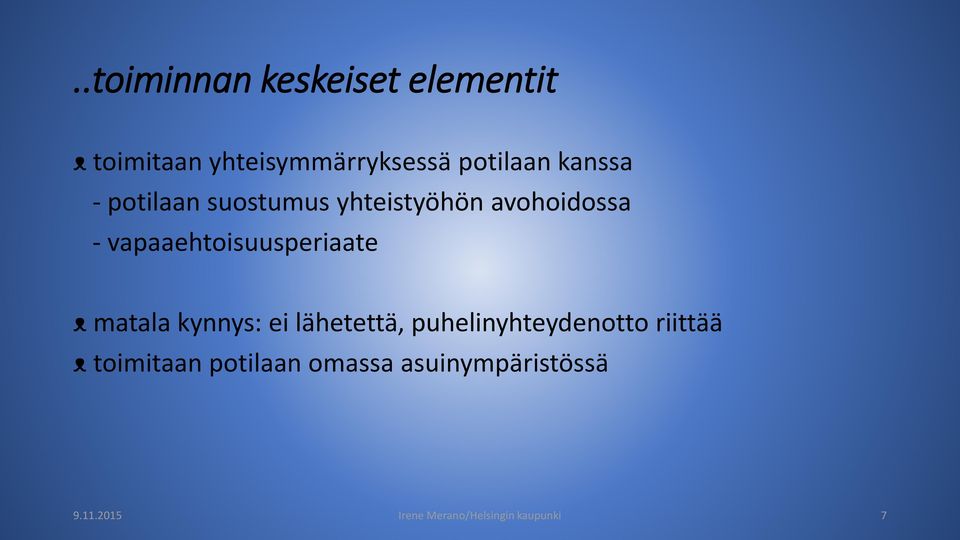 ..toiminnan keskeiset elementit

toimitaan yhteisymmärryksessä potilaan kanssa
- potilaan suostumus yhteistyöhön avohoidossa
- vapaaehtoisuusperiaate

matala kynnys: ei lähetettä, puhelinyhteydenotto riittää
toimitaan potilaan omassa asuinympäristössä

9.11.2015
Irene Merano/Helsingin kaupunki
7